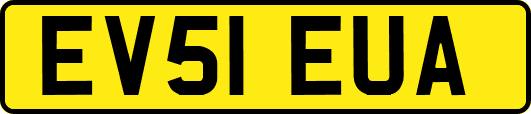 EV51 EUA